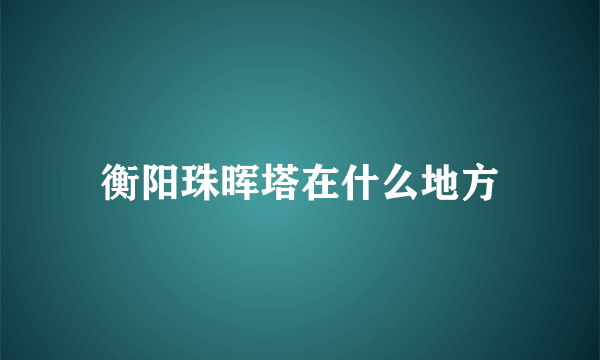 衡阳珠晖塔在什么地方